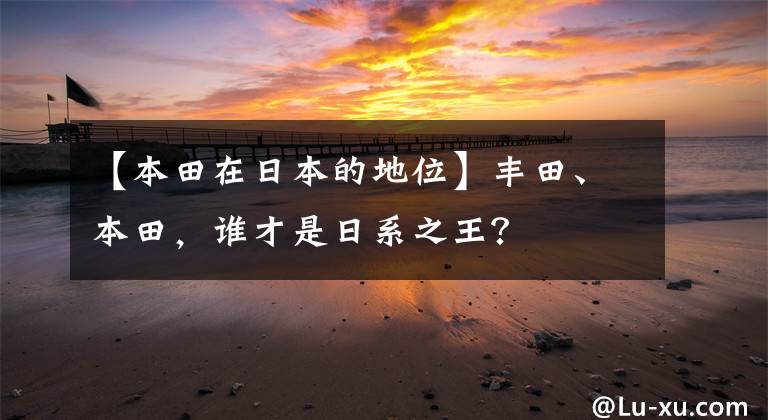 【本田在日本的地位】丰田、本田，谁才是日系之王？

@Lu-xu.com